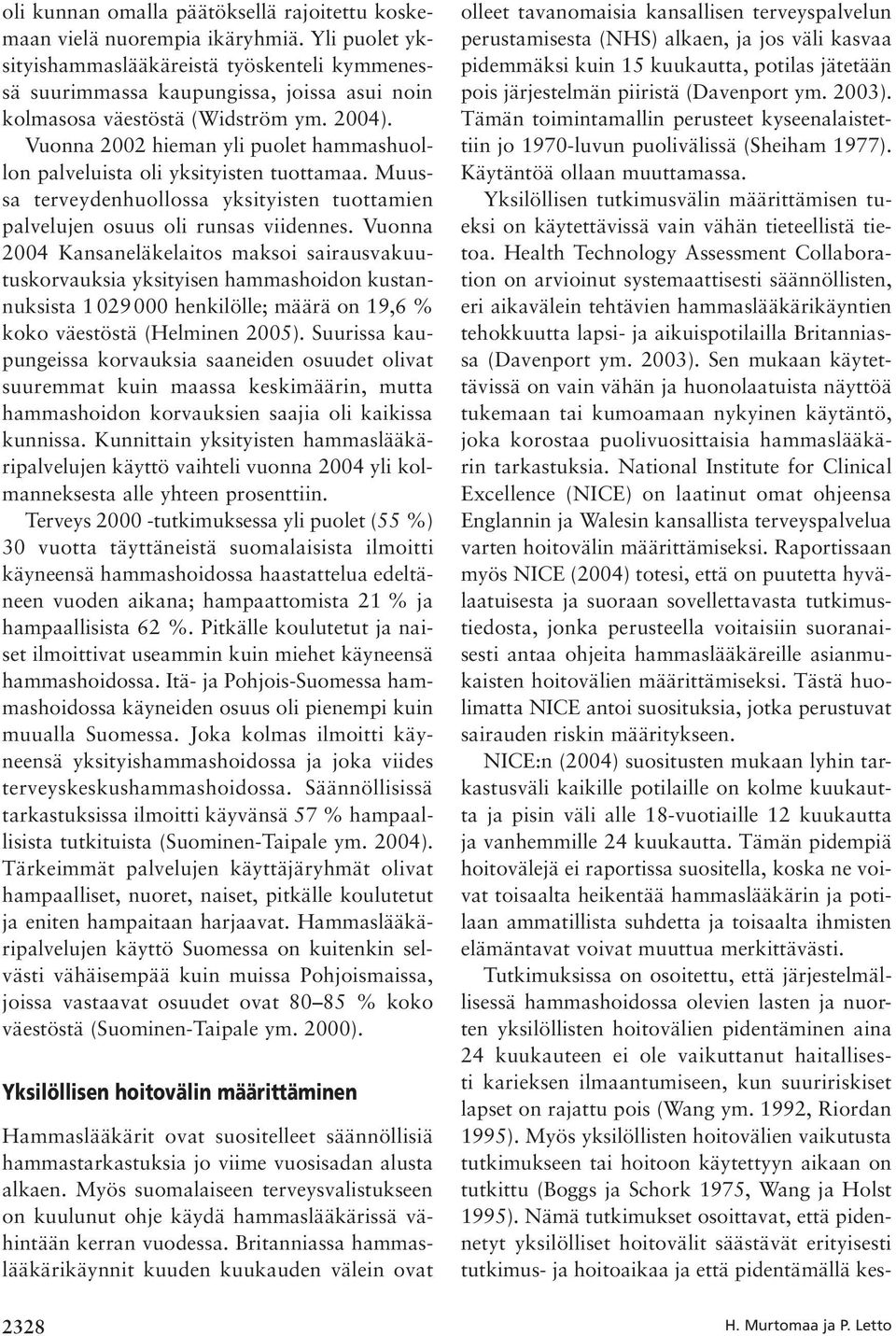 oli kunnan omalla päätöksellä rajoitettu koskemaan vielä nuorempia ikäryhmiä. Yli puolet yksityishammaslääkäreistä työskenteli kymmenessä suurimmassa kaupungissa, joissa asui noin kolmasosa väestöstä (Widström ym. 2004). Vuonna 2002 hieman yli puolet hammashuollon palveluista oli yksityisten tuottamaa. Muussa terveydenhuollossa yksityisten tuottamien palvelujen osuus oli runsas viidennes. Vuonna 2004 Kansaneläkelaitos maksoi sairausvakuutuskorvauksia yksityisen hammashoidon kustannuksista 1 029 000 henkilölle; määrä on 19,6 % koko väestöstä (Helminen 2005). Suurissa kaupungeissa korvauksia saaneiden osuudet olivat suuremmat kuin maassa keskimäärin, mutta hammashoidon korvauksien saajia oli kaikissa kunnissa. Kunnittain yksityisten hammaslääkäripalvelujen käyttö vaihteli vuonna 2004 yli kolmanneksesta alle yhteen prosenttiin.

Terveys 2000 -tutkimuksessa yli puolet (55 %) 30 vuotta täyttäneistä suomalaisista ilmoitti käyneensä hammashoidossa haastattelua edeltäneen vuoden aikana; hampaattomista 21 % ja hampaallisista 62 %. Pitkälle koulutetut ja naiset ilmoittivat useammin kuin miehet käyneensä hammashoidossa. Itä- ja Pohjois-Suomessa hammashoidossa käyneiden osuus oli pienempi kuin muualla Suomessa. Joka kolmas ilmoitti käyneensä yksityishammashoidossa ja joka viides terveyskeskushammashoidossa. Säännöllisissä tarkastuksissa ilmoitti käyvänsä 57 % hampaallisista tutkituista (Suominen-Taipale ym. 2004). Tärkeimmät palvelujen käyttäjäryhmät olivat hampaalliset, nuoret, naiset, pitkälle koulutetut ja eniten hampaitaan harjaavat. Hammaslääkäripalvelujen käyttö Suomessa on kuitenkin selvästi vähäisempää kuin muissa Pohjoismaissa, joissa vastaavat osuudet ovat 80–85 % koko väestöstä (Suominen-Taipale ym. 2000).

Yksilöllisen hoitovälin määrittäminen

Hammaslääkärit ovat suositelleet säännöllisiä hammastarkastuksia jo viime vuosisadan alusta alkaen. Myös suomalaiseen terveysvalistukseen on kuulunut ohje käydä hammaslääkärissä vähintään kerran vuodessa. Britanniassa hammaslääkärikäynnit kuuden kuukauden välein ovat olleet tavanomaisia kansallisen terveyspalvelun perustamisesta (NHS) alkaen, ja jos väli kasvaa pidemmäksi kuin 15 kuukautta, potilas jätetään pois järjestelmän piiristä (Davenport ym. 2003). Tämän toimintamallin perusteet kyseenalaistettiin jo 1970-luvun puolivälissä (Sheiham 1977). Käytäntöä ollaan muuttamassa.

Yksilöllisen tutkimusvälin määrittämisen tueksi on käytettävissä vain vähän tieteellistä tietoa. Health Technology Assessment Collaboration on arvioinut systemaattisesti säännöllisten, eri aikavälein tehtävien hammaslääkärikäyntien tehokkuutta lapsi- ja aikuispotilailla Britanniassa (Davenport ym. 2003). Sen mukaan käytettävissä on vain vähän ja huonolaatuista näyttöä tukemaan tai kumoamaan nykyinen käytäntö, joka korostaa puolivuosittaisia hammaslääkärin tarkastuksia. National Institute for Clinical Excellence (NICE) on laatinut omat ohjeensa Englannin ja Walesin kansallista terveyspalvelua varten hoitovälin määrittämiseksi. Raportissaan myös NICE (2004) totesi, että on puutetta hyvälaatuisesta ja suoraan sovellettavasta tutkimustiedosta, jonka perusteella voitaisiin suoranaisesti antaa ohjeita hammaslääkäreille asianmukaisten hoitovälien määrittämiseksi. Tästä huolimatta NICE antoi suosituksia, jotka perustuvat sairauden riskin määritykseen.

NICE:n (2004) suositusten mukaan lyhin tarkastusväli kaikille potilaille on kolme kuukautta ja pisin väli alle 18-vuotiaille 12 kuukautta ja vanhemmille 24 kuukautta. Tämän pidempiä hoitovälejä ei raportissa suositella, koska ne voivat toisaalta heikentää hammaslääkärin ja potilaan ammatillista suhdetta ja toisaalta ihmisten elämäntavat voivat muuttua merkittävästi.

Tutkimuksissa on osoitettu, että järjestelmällisessä hammashoidossa olevien lasten ja nuorten yksilöllisten hoitovälien pidentäminen aina 24 kuukauteen ei ole vaikuttanut haitallisesti karieksen ilmaantumiseen, kun suuririskiset lapset on rajattu pois (Wang ym. 1992, Riordan 1995). Myös yksilöllisten hoitovälien vaikutusta tutkimukseen tai hoitoon käytettyyn aikaan on tutkittu (Boggs ja Schork 1975, Wang ja Holst 1995). Nämä tutkimukset osoittavat, että pidennetyt yksilölliset hoitovälit säästävät erityisesti tutkimus- ja hoitoaikaa ja että pidentämällä kes-

2328

H. Murtomaa ja P. Letto